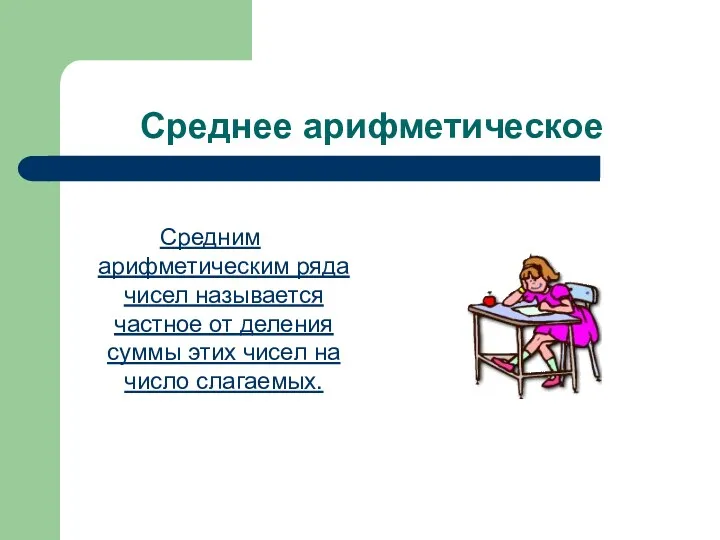 Среднее арифметическое

Средним арифметическим ряда чисел называется частное от деления суммы этих чисел на число слагаемых.